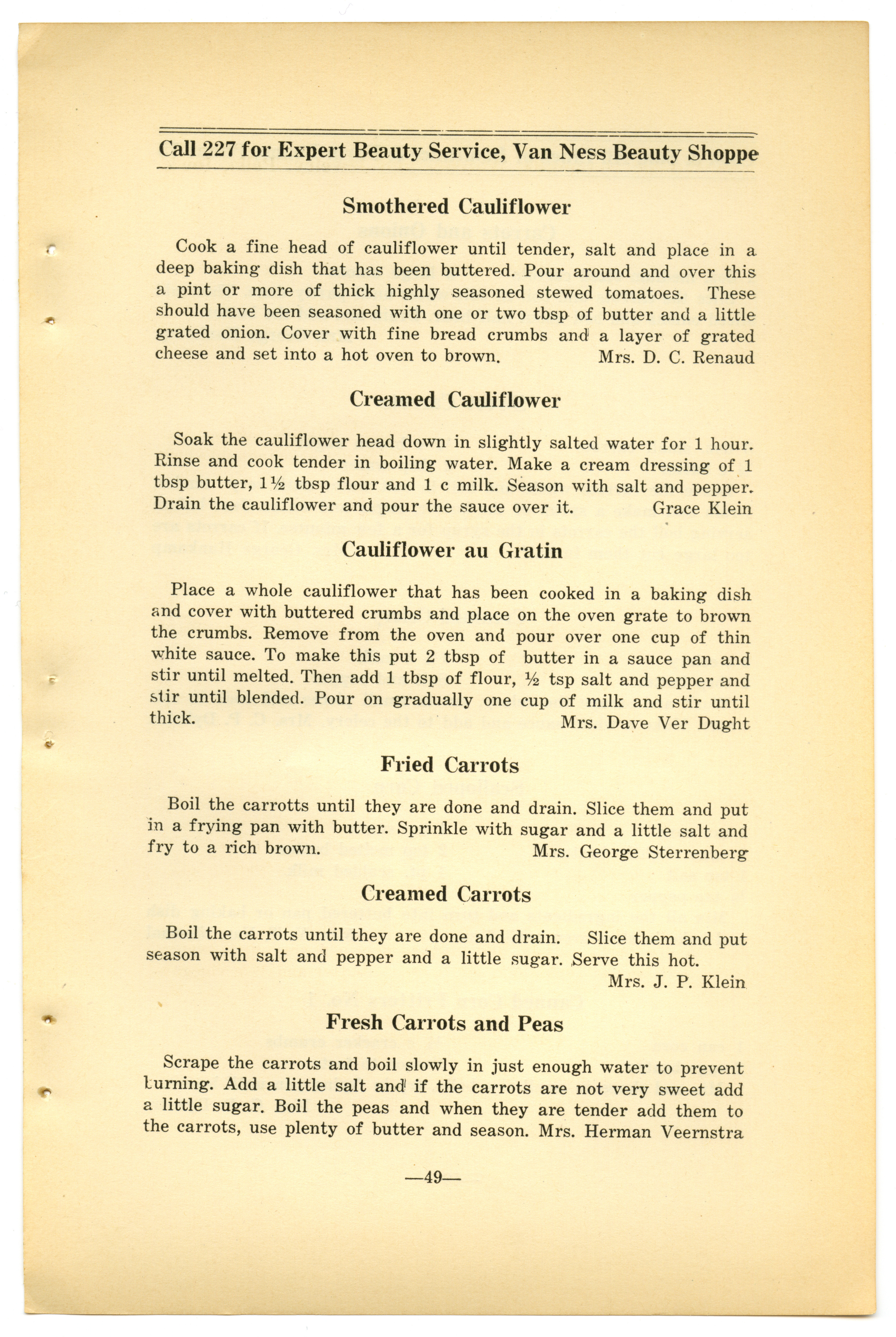 Call 227 for Expert Beauty Service, Van Ness Beauty Shoppe

Smothered Cauliflower

Cook a fine head of cauliflower until tender, salt and place in a deep baking dish that has been buttered. Pour around and over this a pint or more of thick highly seasoned stewed tomatoes. These should have been seasoned with one or two tbsp of butter and a little grated onion. Cover with fine bread crumbs and a layer of grated cheese and set into a hot oven to brown. Mrs. D. C. Renaud

Creamed Cauliflower

Soak the cauliflower head down in slightly salted water for 1 hour. Rinse and cook tender in boiling water. Make a cream dressing of 1 tbsp butter, 1½ tbsp flour and 1 c milk. Season with salt and pepper. Drain the cauliflower and pour the sauce over it. Grace Klein

Cauliflower au Gratin

Place a whole cauliflower that has been cooked in a baking dish and cover with buttered crumbs and place on the oven grate to brown the crumbs. Remove from the oven and pour over one cup of thin white sauce. To make this put 2 tbsp of butter in a sauce pan and stir until melted. Then add 1 tbsp of flour, ½ tsp salt and pepper and stir until blended. Pour on gradually one cup of milk and stir until thick. Mrs. Dave Ver Dught

Fried Carrots

Boil the carrotts until they are done and drain. Slice them and put in a frying pan with butter. Sprinkle with sugar and a little salt and fry to a rich brown. Mrs. George Sterrenberg

Creamed Carrots

Boil the carrots until they are done and drain. Slice them and put season with salt and pepper and a little sugar. Serve this hot. Mrs. J. P. Klein

Fresh Carrots and Peas

Scrape the carrots and boil slowly in just enough water to prevent burning. Add a little salt and if the carrots are not very sweet add a little sugar. Boil the peas and when they are tender add them to the carrots, use plenty of butter and season. Mrs. Herman Veernstra

—49—